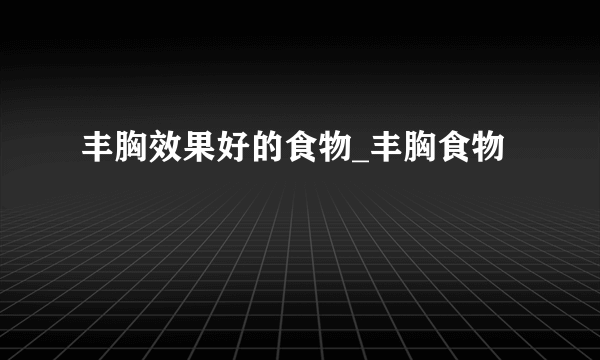 丰胸效果好的食物_丰胸食物